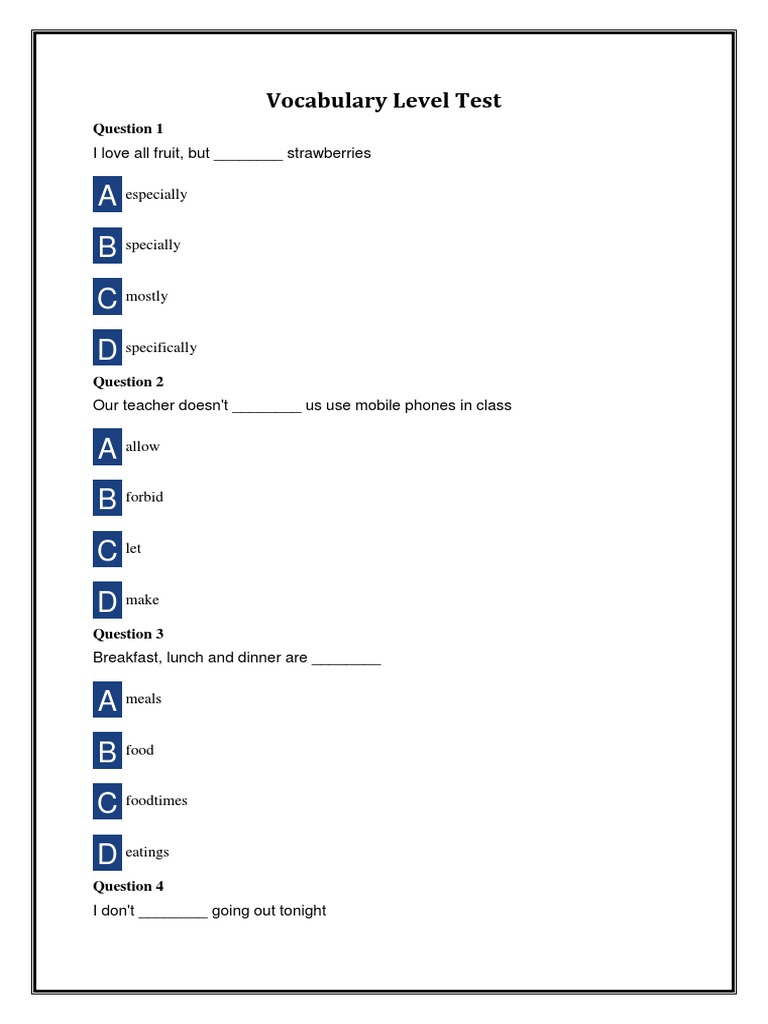 Vocabulary Level Test

Question 1

I love all fruit, but ________ strawberries

A especially

B specially

C mostly

D specifically

Question 2

Our teacher doesn't ________ us use mobile phones in class

A allow

B forbid

C let

D make

Question 3

Breakfast, lunch and dinner are ________

A meals

B food

C foodtimes

D eatings

Question 4

I don't ________ going out tonight